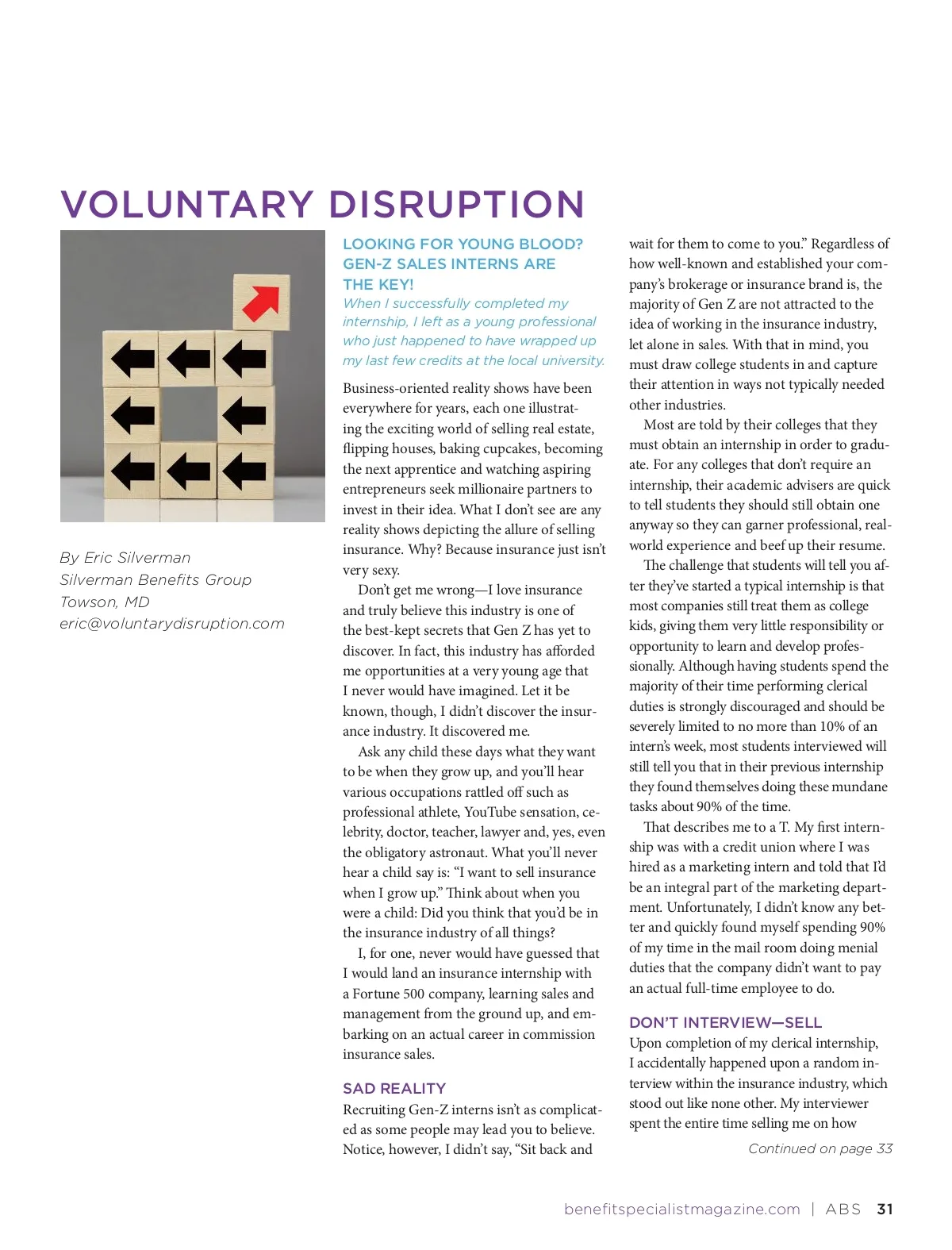 VOLUNTARY DISRUPTION

By Eric Silverman
Silverman Benefits Group
Towson, MD
eric@voluntarydisruption.com

LOOKING FOR YOUNG BLOOD? GEN-Z SALES INTERNS ARE THE KEY!

When I successfully completed my internship, I left as a young professional who just happened to have wrapped up my last few credits at the local university.

Business-oriented reality shows have been everywhere for years, each one illustrating the exciting world of selling real estate, flipping houses, baking cupcakes, becoming the next apprentice and watching aspiring entrepreneurs seek millionaire partners to invest in their idea. What I don't see are any reality shows depicting the allure of selling insurance. Why? Because insurance just isn't very sexy.

Don't get me wrong—I love insurance and truly believe this industry is one of the best-kept secrets that Gen Z has yet to discover. In fact, this industry has afforded me opportunities at a very young age that I never would have imagined. Let it be known, though, I didn't discover the insurance industry. It discovered me.

Ask any child these days what they want to be when they grow up, and you'll hear various occupations rattled off such as professional athlete, YouTube sensation, celebrity, doctor, teacher, lawyer and, yes, even the obligatory astronaut. What you'll never hear a child say is: "I want to sell insurance when I grow up." Think about when you were a child: Did you think that you'd be in the insurance industry of all things?

I, for one, never would have guessed that I would land an insurance internship with a Fortune 500 company, learning sales and management from the ground up, and embarking on an actual career in commission insurance sales.

SAD REALITY

Recruiting Gen-Z interns isn't as complicated as some people may lead you to believe. Notice, however, I didn't say, "Sit back and wait for them to come to you." Regardless of how well-known and established your company's brokerage or insurance brand is, the majority of Gen Z are not attracted to the idea of working in the insurance industry, let alone in sales. With that in mind, you must draw college students in and capture their attention in ways not typically needed other industries.

Most are told by their colleges that they must obtain an internship in order to graduate. For any colleges that don't require an internship, their academic advisers are quick to tell students they should still obtain one anyway so they can garner professional, real-world experience and beef up their resume.

The challenge that students will tell you after they've started a typical internship is that most companies still treat them as college kids, giving them very little responsibility or opportunity to learn and develop professionally. Although having students spend the majority of their time performing clerical duties is strongly discouraged and should be severely limited to no more than 10% of an intern's week, most students interviewed will still tell you that in their previous internship they found themselves doing these mundane tasks about 90% of the time.

That describes me to a T. My first internship was with a credit union where I was hired as a marketing intern and told that I'd be an integral part of the marketing department. Unfortunately, I didn't know any better and quickly found myself spending 90% of my time in the mail room doing menial duties that the company didn't want to pay an actual full-time employee to do.

DON'T INTERVIEW—SELL

Upon completion of my clerical internship, I accidentally happened upon a random interview within the insurance industry, which stood out like none other. My interviewer spent the entire time selling me on how

Continued on page 33

benefitspecialistmagazine.com | ABS 31